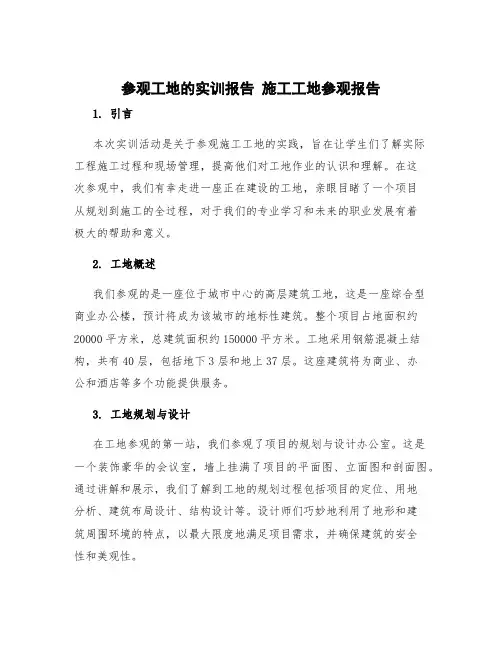 参观工地的实训报告 施工工地参观报告

1. 引言

本次实训活动是关于参观施工工地的实践，旨在让学生们了解实际工程施工过程和现场管理，提高他们对工地作业的认识和理解。在这次参观中，我们有幸走进一座正在建设的工地，亲眼目睹了一个项目从规划到施工的全过程，对于我们的专业学习和未来的职业发展有着极大的帮助和意义。

2. 工地概述

我们参观的是一座位于城市中心的高层建筑工地，这是一座综合型商业办公楼，预计将成为该城市的地标性建筑。整个项目占地面积约20000平方米，总建筑面积约150000平方米。工地采用钢筋混凝土结构，共有40层，包括地下3层和地上37层。这座建筑将为商业、办公和酒店等多个功能提供服务。

3. 工地规划与设计

在工地参观的第一站，我们参观了项目的规划与设计办公室。这是一个装饰豪华的会议室，墙上挂满了项目的平面图、立面图和剖面图。通过讲解和展示，我们了解到工地的规划过程包括项目的定位、用地分析、建筑布局设计、结构设计等。设计师们巧妙地利用了地形和建筑周围环境的特点，以最大限度地满足项目需求，并确保建筑的安全性和美观性。